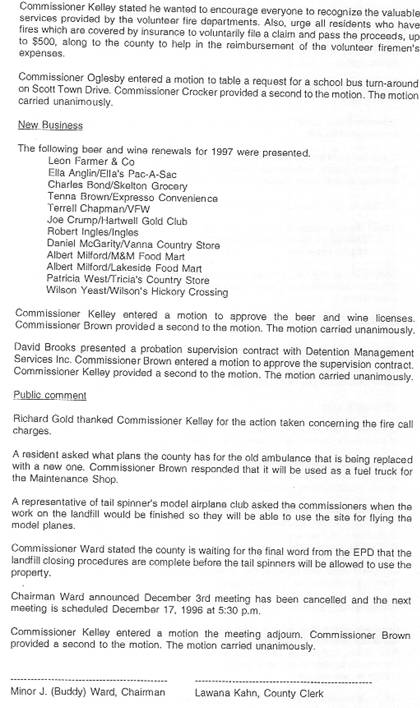 Commissioner Kelley stated he wanted to encourage everyone to recognize the valuable services provided by the volunteer fire departments. Also, urge all residents who have fires which are covered by insurance to voluntarily file a claim and pass the proceeds, up to $500, along to the county to help in the reimbursement of the volunteer firemen's expenses.

Commissioner Oglesby entered a motion to table a request for a school bus turn-around on Scott Town Drive. Commissioner Crocker provided a second to the motion. The motion carried unanimously.

New Business

The following beer and wine renewals for 1997 were presented.
Leon Farmer & Co
Ella Anglin/Ella's Pac-A-Sac
Charles Bond/Skelton Grocery
Tenna Brown/Expresso Convenience
Terrell Chapman/VFW
Joe Crump/Hartwell Gold Club
Robert Ingles/Ingles
Daniel McGarity/Vanna Country Store
Albert Milford/M&M Food Mart
Albert Milford/Lakeside Food Mart
Patricia West/Tricia's Country Store
Wilson Yeast/Wilson's Hickory Crossing

Commissioner Kelley entered a motion to approve the beer and wine licenses. Commissioner Brown provided a second to the motion. The motion carried unanimously.

David Brooks presented a probation supervision contract with Detention Management Services Inc. Commissioner Brown entered a motion to approve the supervision contract. Commissioner Kelley provided a second to the motion. The motion carried unanimously.

Public comment

Richard Gold thanked Commissioner Kelley for the action taken concerning the fire call charges.

A resident asked what plans the county has for the old ambulance that is being replaced with a new one. Commissioner Brown responded that it will be used as a fuel truck for the Maintenance Shop.

A representative of tail spinner's model airplane club asked the commissioners when the work on the landfill would be finished so they will be able to use the site for flying the model planes.

Commissioner Ward stated the county is waiting for the final word from the EPD that the landfill closing procedures are complete before the tail spinners will be allowed to use the property.

Chairman Ward announced December 3rd meeting has been cancelled and the next meeting is scheduled December 17, 1996 at 5:30 p.m.

Commissioner Kelley entered a motion the meeting adjourn. Commissioner Brown provided a second to the motion. The motion carried unanimously.

Minor J. (Buddy) Ward, Chairman

Lawana Kahn, County Clerk